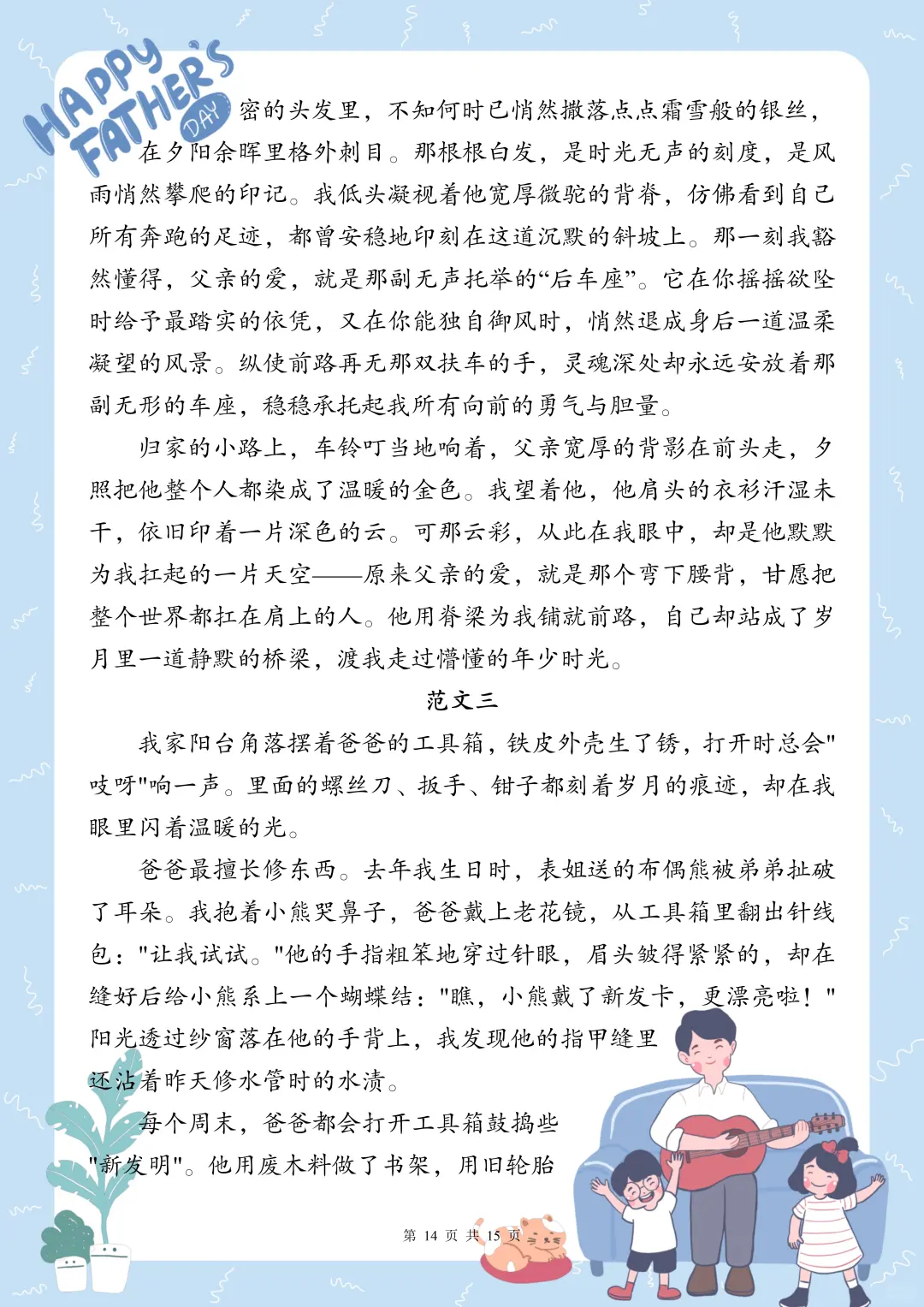 HAPPY FATHER'S DAY

密的头发里，不知何时已悄然撒落点点霜雪般的银丝，在夕阳余晖里格外刺目。那根根白发，是时光无声的刻度，是风雨悄然攀爬的印记。我低头凝视着他宽厚微驼的背脊，仿佛看到自己所有奔跑的足迹，都曾安稳地印刻在这道沉默的斜坡上。那一刻我豁然懂得，父亲的爱，就是那副无声托举的“后车座”。它在你摇摇欲坠时给予最踏实的依凭，又在你能独自御风时，悄然退成身后一道温柔凝望的风景。纵使前路再无那双扶车的手，灵魂深处却永远安放着那副无形的车座，稳稳承托起我所有向前的勇气与胆量。

归家的小路上，车铃叮当地响着，父亲宽厚的背影在前头走，夕照把他整个人都染成了温暖的金色。我望着他，他肩头的衣衫汗湿未干，依旧印着一片深色的云。可那云彩，从此在我眼中，却是他默默为我扛起的一片天空——原来父亲的爱，就是那个弯下腰背，甘愿把整个世界都扛在肩上的人。他用脊梁为我铺就前路，自己却站成了岁月里一道静默的桥梁，渡我走过懵懂的年少时光。

范文三

我家阳台角落摆着爸爸的工具箱，铁皮外壳生了锈，打开时总会"吱呀"响一声。里面的螺丝刀、扳手、钳子都刻着岁月的痕迹，却在我眼里闪着温暖的光。

爸爸最擅长修东西。去年我生日时，表姐送的布偶熊被弟弟扯破了耳朵。我抱着小熊哭鼻子，爸爸戴上老花镜，从工具箱里翻出针线包："让我试试。"他的手指粗笨地穿过针眼，眉头皱得紧紧的，却在缝好后给小熊系上一个蝴蝶结："瞧，小熊戴了新发卡，更漂亮啦！"阳光透过纱窗落在他的手背上，我发现他的指甲缝里还沾着昨天修水管时的水渍。

每个周末，爸爸都会打开工具箱鼓捣些"新发明"。他用废木料做了书架，用旧轮胎

第 14 页 共 15 页